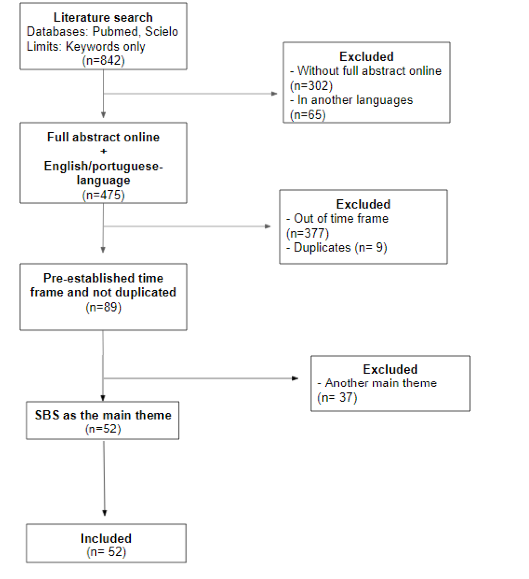 Literature search
Databases: Pubmed, Scielo
Limits: Keywords only
(n=842)

Excluded
- Without full abstract online (n=302)
- In another languages (n=65)

Full abstract online
+
English/portuguese-language
(n=475)

Excluded
- Out of time frame (n=377)
- Duplicates (n= 9)

Pre-established time frame and not duplicated
(n=89)

Excluded
- Another main theme
(n= 37)

SBS as the main theme
(n=52)

Included
(n= 52)